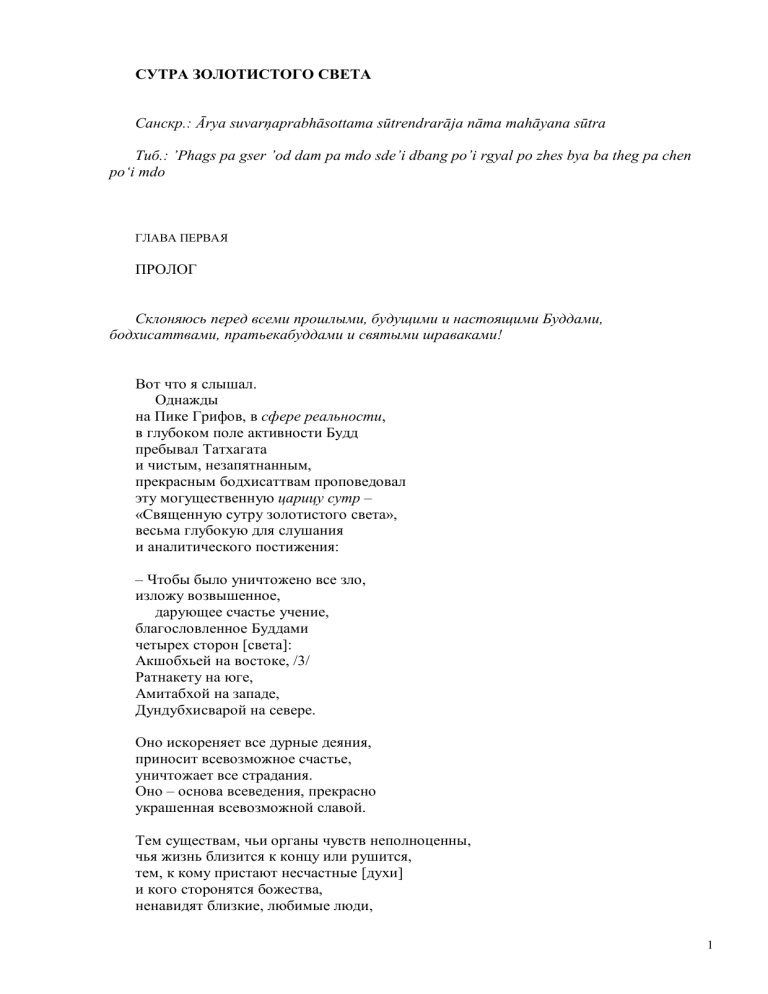 СУТРА ЗОЛОТИСТОГО СВЕТА

Санскр.: Ārya suvarṇaprabhāsottama sūtrendrarāja nāma mahāyana sūtra

Тиб.: 'Phags pa gser 'od dam pa mdo sde'i dbang po'i rgyal po zhes bya ba theg pa chen po'i mdo

ГЛАВА ПЕРВАЯ

ПРОЛОГ

Склоняюсь перед всеми прошлыми, будущими и настоящими Буддами, бодхисаттвами, пратьекабуддами и святыми шраваками!

Вот что я слышал.
Однажды
на Пике Грифов, в сфере реальности,
в глубоком поле активности Будд
пребывал Татхагата
и чистым, незапятнанным,
прекрасным бодхисаттвам проповедовал
эту могущественную царицу сутр –
«Священную сутру золотистого света»,
весьма глубокую для слушания
и аналитического постижения:

– Чтобы было уничтожено все зло,
изложу возвышенное,
дарующее счастье учение,
благословленное Буддами
четырех сторон [света]:
Акшобхьей на востоке, /3/
Ратнакету на юге,
Амитабхой на западе,
Дундубхисварой на севере.

Оно искореняет все дурные деяния,
приносит всевозможное счастье,
уничтожает все страдания.
Оно – основа всеведения, прекрасно
украшенная всевозможной славой.

Тем существам, чьи органы чувств неполноценны,
чья жизнь близится к концу или рушится,
тем, к кому пристают несчастные [духи]
и кого сторонятся божества,
ненавидят близкие, любимые люди,

1